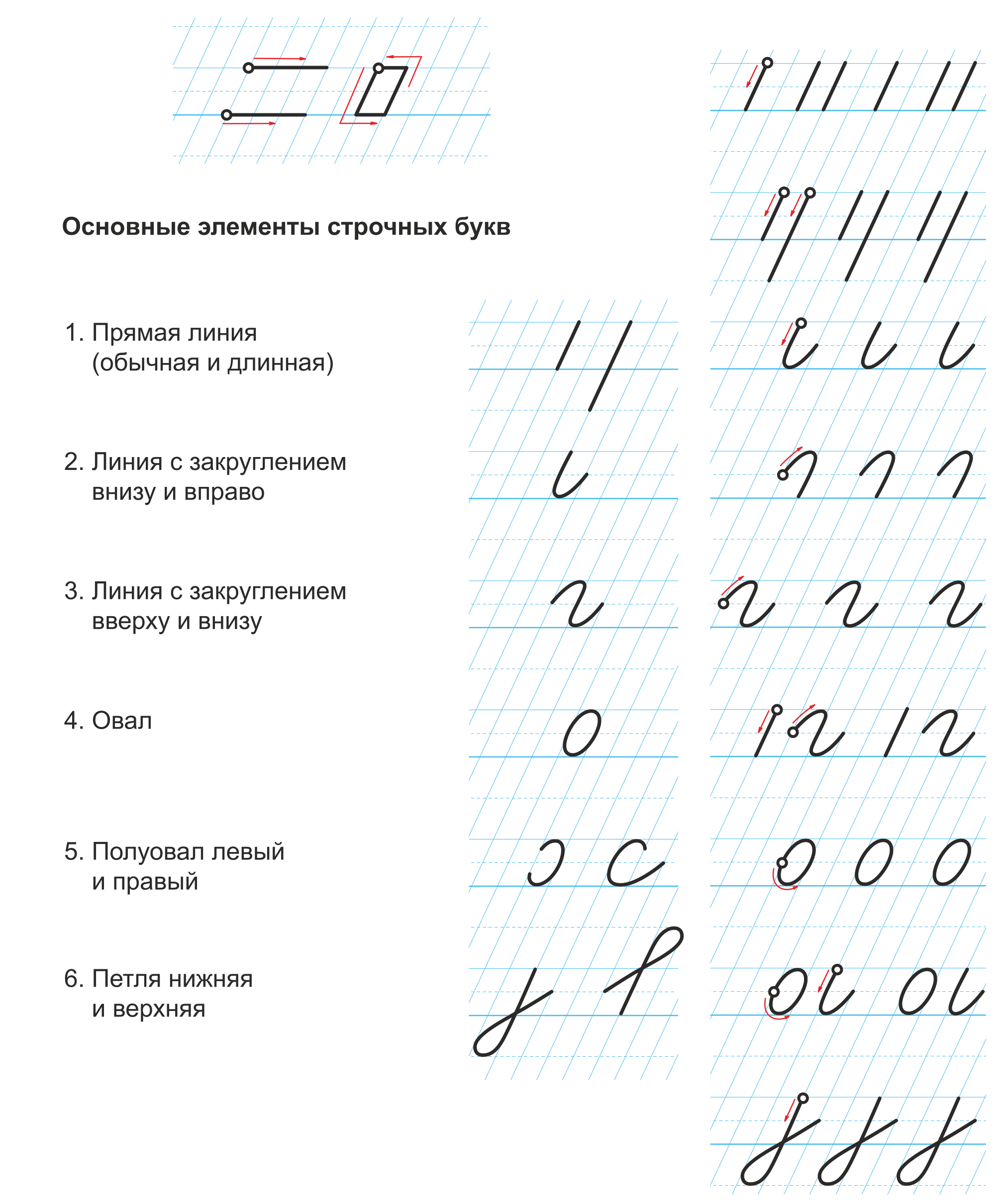 Основные элементы строчных букв

1. Прямая линия (обычная и длинная)

2. Линия с закруглением внизу и вправо

3. Линия с закруглением вверху и внизу

4. Овал

5. Полуовал левый и правый

6. Петля нижняя и верхняя